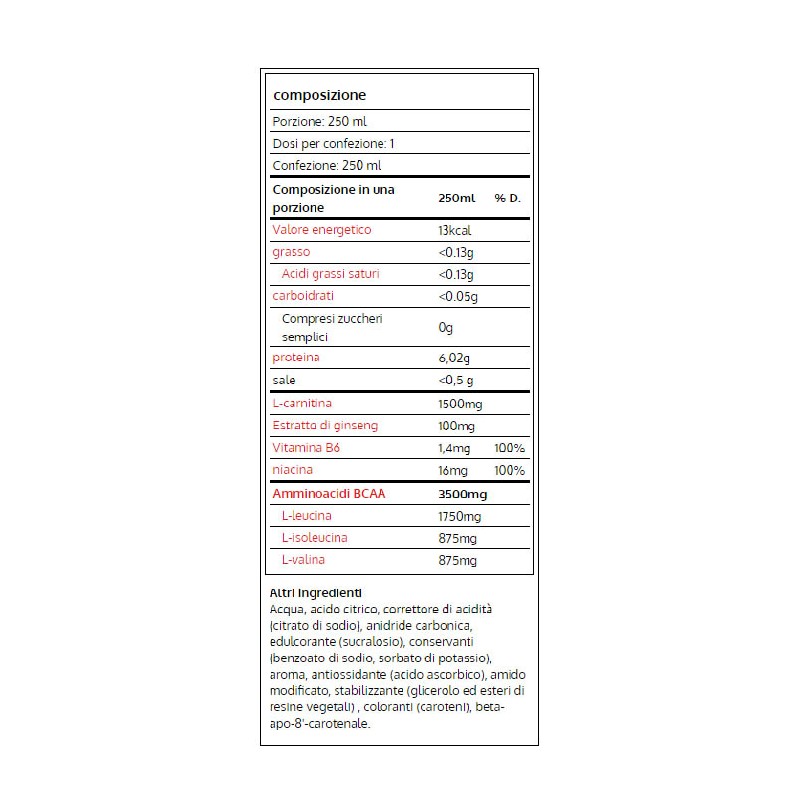 composizione

Porzione: 250 ml

Dosi per confezione: 1

Confezione: 250 ml

| Composizione in una porzione | 250ml | % D. |
|---|---|---|
| Valore energetico | 13kcal | |
| grasso | <0.13g | |
| Acidi grassi saturi | <0.13g | |
| carboidrati | <0.05g | |
| Compresi zuccheri semplici | 0g | |
| proteina | 6,02g | |
| sale | <0,5 g | |
| L-carnitina | 1500mg | |
| Estratto di ginseng | 100mg | |
| Vitamina B6 | 1,4mg | 100% |
| niacina | 16mg | 100% |
| Amminoacidi BCAA | 3500mg | |
| L-leucina | 1750mg | |
| L-isoleucina | 875mg | |
| L-valina | 875mg | |

Altri Ingredienti
Acqua, acido citrico, correttore di acidità (citrato di sodio), anidride carbonica, edulcorante (sucralosio), conservanti (benzoato di sodio, sorbato di potassio), aroma, antiossidante (acido ascorbico), amido modificato, stabilizzante (glicerolo ed esteri di resine vegetali) , coloranti (caroteni), beta-apo-8'-carotenale.